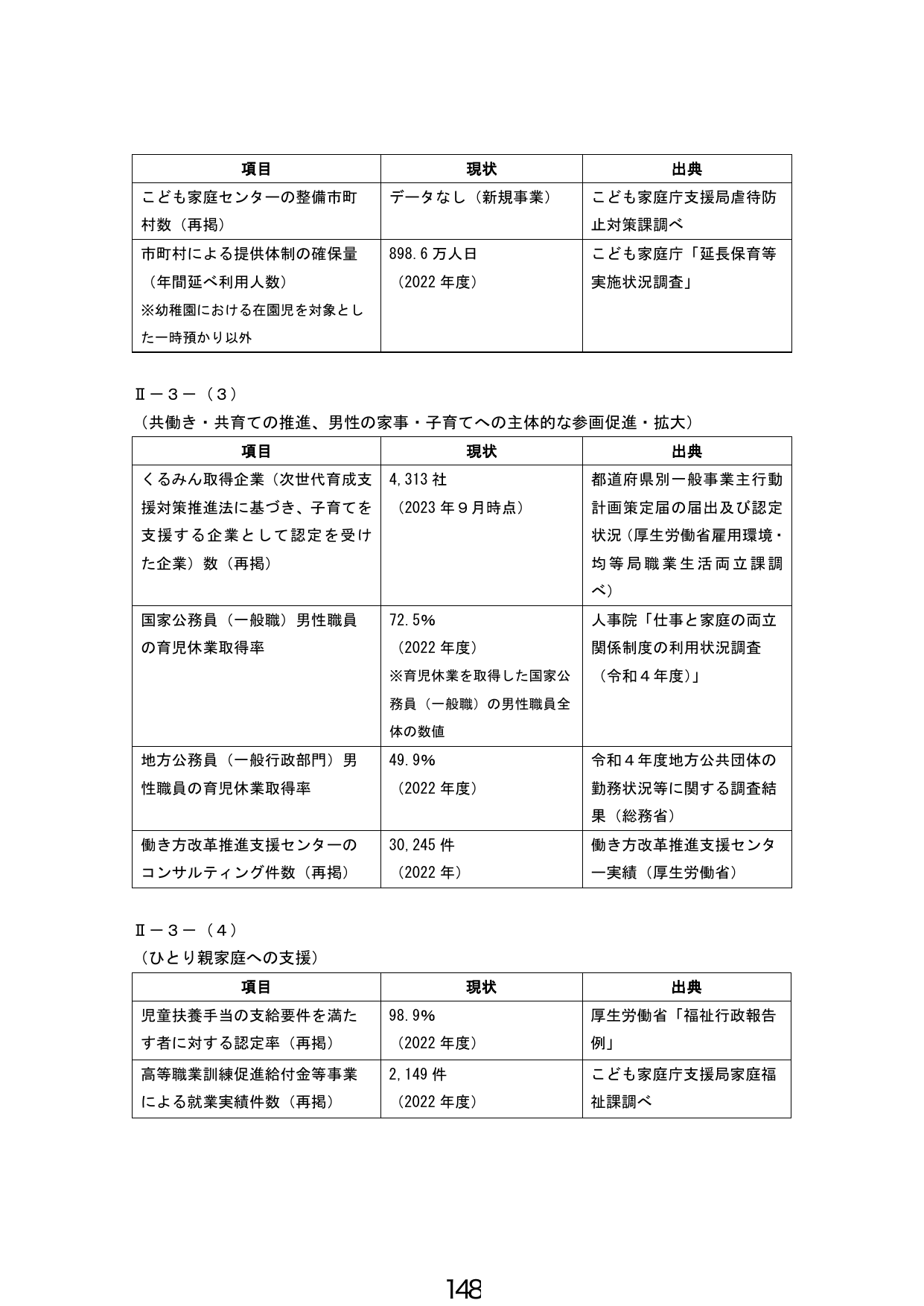 | 項目 | 現状 | 出典 |
|---|---|---|
| こども家庭センターの整備市町村数（再掲） | データなし（新規事業） | こども家庭庁支援局虐待防止対策課調べ |
| 市町村による提供体制の確保量（年間延べ利用人数）※幼稚園における在園児を対象とした一時預かり以外 | 898.6万人日（2022年度） | こども家庭庁「延長保育等実施状況調査」 |

Ⅱ－３－（３）
（共働き・共育ての推進、男性の家事・子育てへの主体的な参画促進・拡大）

| 項目 | 現状 | 出典 |
|---|---|---|
| くるみん取得企業（次世代育成支援対策推進法に基づき、子育てを支援する企業として認定を受けた企業）数（再掲） | 4,313社（2023年９月時点） | 都道府県別一般事業主行動計画策定届の届出及び認定状況（厚生労働省雇用環境・均等局職業生活両立課調べ） |
| 国家公務員（一般職）男性職員の育児休業取得率 | 72.5%（2022年度）※育児休業を取得した国家公務員（一般職）の男性職員全体の数値 | 人事院「仕事と家庭の両立関係制度の利用状況調査（令和４年度）」 |
| 地方公務員（一般行政部門）男性職員の育児休業取得率 | 49.9%（2022年度） | 令和４年度地方公共団体の勤務状況等に関する調査結果（総務省） |
| 働き方改革推進支援センターのコンサルティング件数（再掲） | 30,245件（2022年） | 働き方改革推進支援センター実績（厚生労働省） |

Ⅱ－３－（４）
（ひとり親家庭への支援）

| 項目 | 現状 | 出典 |
|---|---|---|
| 児童扶養手当の支給要件を満たす者に対する認定率（再掲） | 98.9%（2022年度） | 厚生労働省「福祉行政報告例」 |
| 高等職業訓練促進給付金等事業による就業実績件数（再掲） | 2,149件（2022年度） | こども家庭庁支援局家庭福祉課調べ |

148